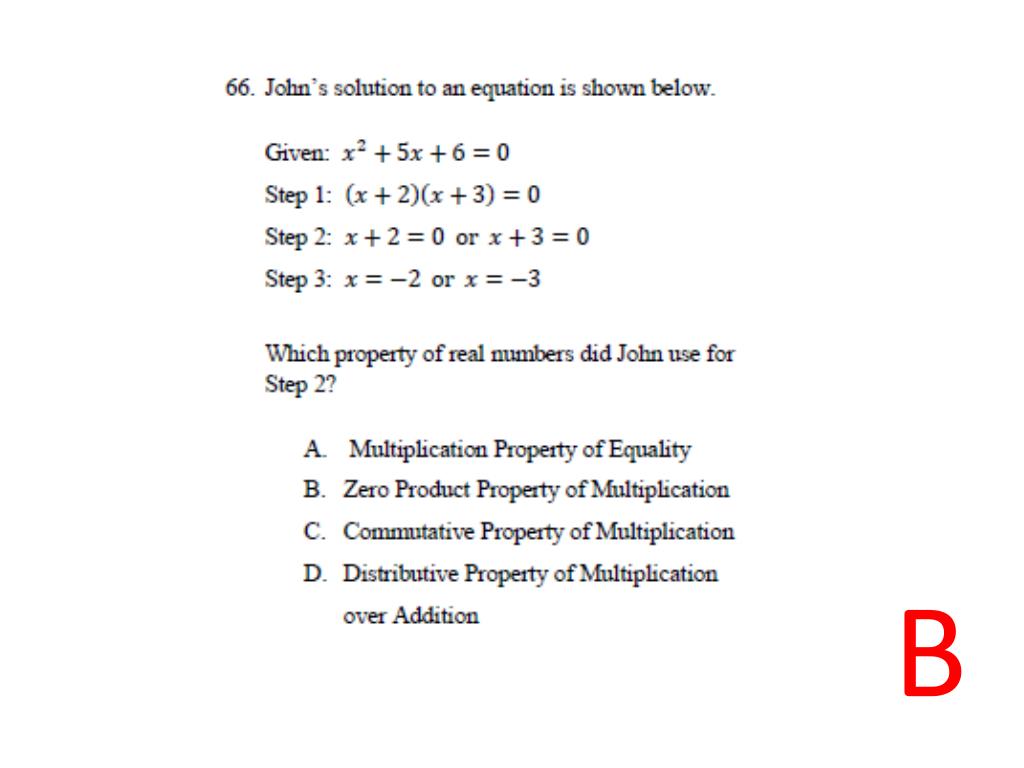 66. John's solution to an equation is shown below.

Given: $x^2 + 5x + 6 = 0$

Step 1: $(x + 2)(x + 3) = 0$

Step 2: $x + 2 = 0$ or $x + 3 = 0$

Step 3: $x = -2$ or $x = -3$

Which property of real numbers did John use for Step 2?

A. Multiplication Property of Equality
B. Zero Product Property of Multiplication
C. Commutative Property of Multiplication
D. Distributive Property of Multiplication over Addition

B